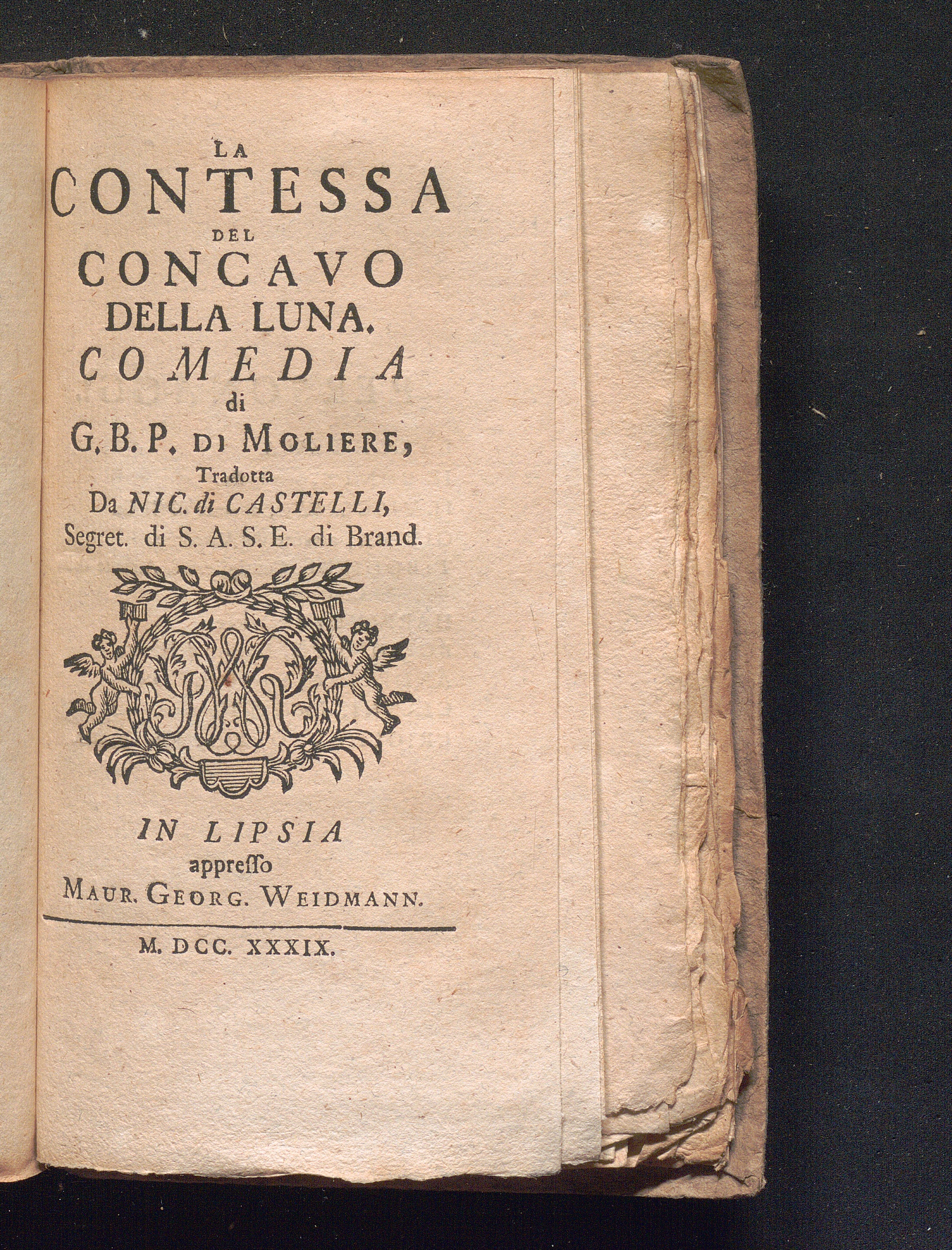 LA
CONTESSA
DEL
CONCAVO
DELLA LUNA.
COMEDIA
di
G. B. P. DI MOLIERE,
Tradotta
Da NIC. di CASTELLI,
Segret. di S. A. S. E. di Brand.

IN LIPSIA
appreſſo
MAUR. GEORG. WEIDMANN.

M. DCC. XXXIX.